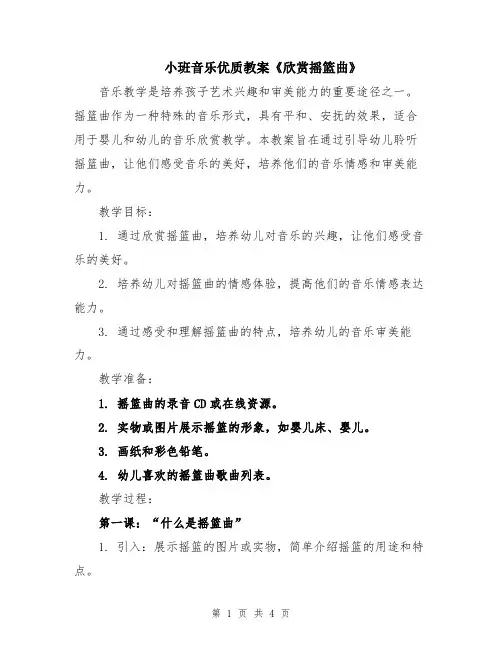 小班音乐优质教案《欣赏摇篮曲》

音乐教学是培养孩子艺术兴趣和审美能力的重要途径之一。摇篮曲作为一种特殊的音乐形式，具有平和、安抚的效果，适合用于婴儿和幼儿的音乐欣赏教学。本教案旨在通过引导幼儿聆听摇篮曲，让他们感受音乐的美好，培养他们的音乐情感和审美能力。

教学目标：

1. 通过欣赏摇篮曲，培养幼儿对音乐的兴趣，让他们感受音乐的美好。

2. 培养幼儿对摇篮曲的情感体验，提高他们的音乐情感表达能力。

3. 通过感受和理解摇篮曲的特点，培养幼儿的音乐审美能力。

教学准备：

1. 摇篮曲的录音 CD 或在线资源。

2. 实物或图片展示摇篮的形象，如婴儿床、婴儿。

3. 画纸和彩色铅笔。

4. 幼儿喜欢的摇篮曲歌曲列表。

教学过程：

第一课：“什么是摇篮曲”

1. 引入：展示摇篮的图片或实物，简单介绍摇篮的用途和特点。

第 1 页 共 4 页